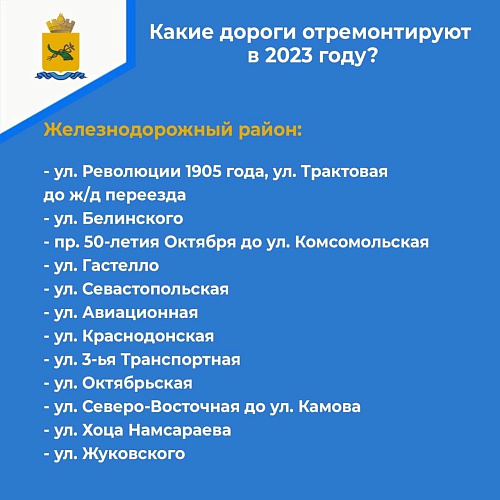 Какие дороги отремонтируют в 2023 году?

Железнодорожный район:

- ул. Революции 1905 года, ул. Трактовая до ж/д переезда
- ул. Белинского
- пр. 50-летия Октября до ул. Комсомольская
- ул. Гастелло
- ул. Севастопольская
- ул. Авиационная
- ул. Краснодонская
- ул. 3-ья Транспортная
- ул. Октябрьская
- ул. Северо-Восточная до ул. Камова
- ул. Хоца Намсараева
- ул. Жуковского